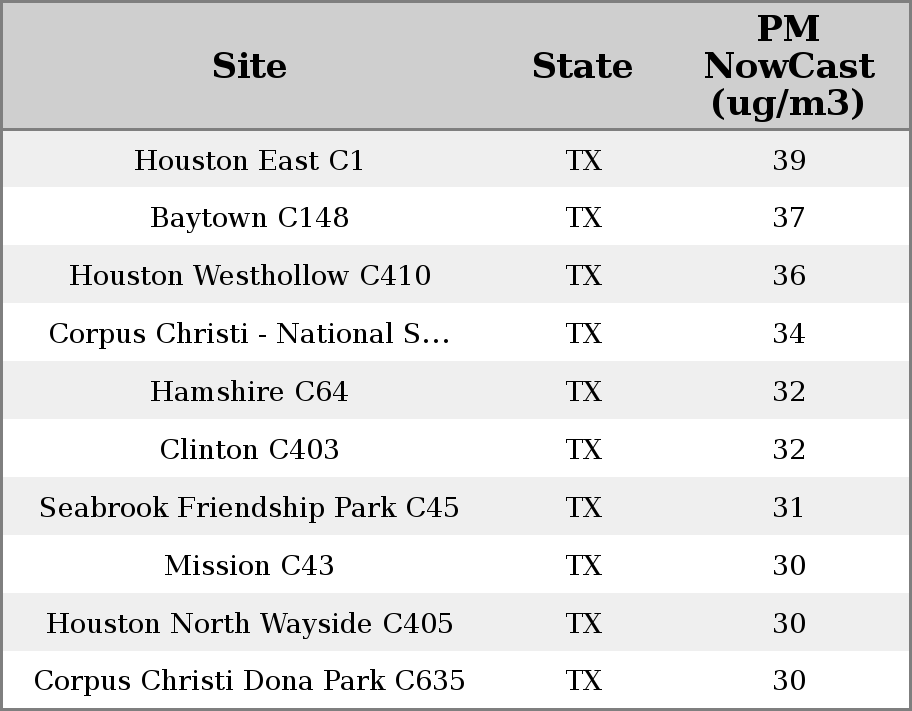 | Site | State | PM NowCast (ug/m3) |
|---|---|---|
| Houston East C1 | TX | 39 |
| Baytown C148 | TX | 37 |
| Houston Westhollow C410 | TX | 36 |
| Corpus Christi - National S... | TX | 34 |
| Hamshire C64 | TX | 32 |
| Clinton C403 | TX | 32 |
| Seabrook Friendship Park C45 | TX | 31 |
| Mission C43 | TX | 30 |
| Houston North Wayside C405 | TX | 30 |
| Corpus Christi Dona Park C635 | TX | 30 |